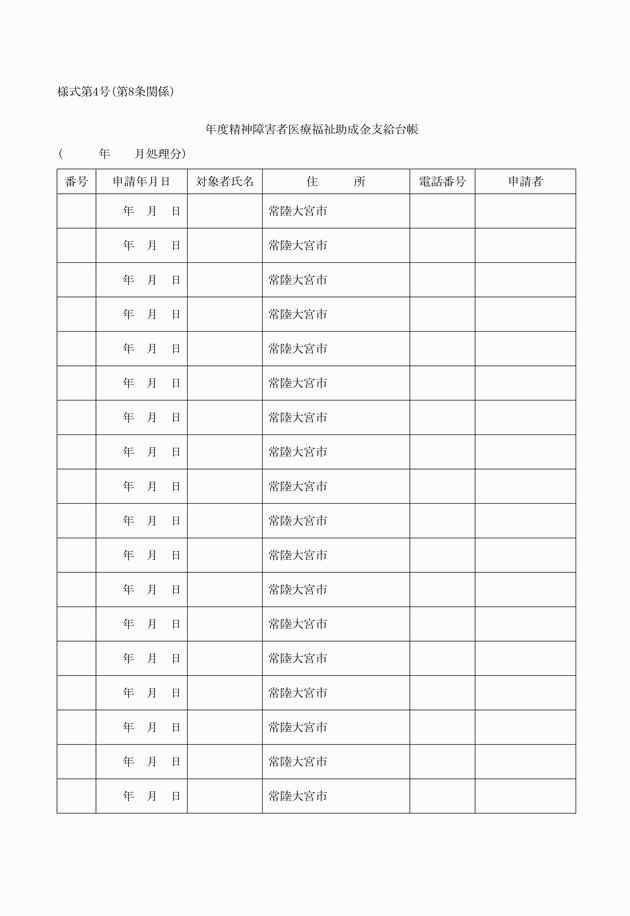 様式第4号(第8条関係)

年度精神障害者医療福祉助成金支給台帳

(　　年　　月処理分)

| 番号 | 申請年月日 | 対象者氏名 | 住　　所 | 電話番号 | 申請者 |
|---|---|---|---|---|---|
| | 年　月　日 | | 常陸大宮市 | | |
| | 年　月　日 | | 常陸大宮市 | | |
| | 年　月　日 | | 常陸大宮市 | | |
| | 年　月　日 | | 常陸大宮市 | | |
| | 年　月　日 | | 常陸大宮市 | | |
| | 年　月　日 | | 常陸大宮市 | | |
| | 年　月　日 | | 常陸大宮市 | | |
| | 年　月　日 | | 常陸大宮市 | | |
| | 年　月　日 | | 常陸大宮市 | | |
| | 年　月　日 | | 常陸大宮市 | | |
| | 年　月　日 | | 常陸大宮市 | | |
| | 年　月　日 | | 常陸大宮市 | | |
| | 年　月　日 | | 常陸大宮市 | | |
| | 年　月　日 | | 常陸大宮市 | | |
| | 年　月　日 | | 常陸大宮市 | | |
| | 年　月　日 | | 常陸大宮市 | | |
| | 年　月　日 | | 常陸大宮市 | | |
| | 年　月　日 | | 常陸大宮市 | | |